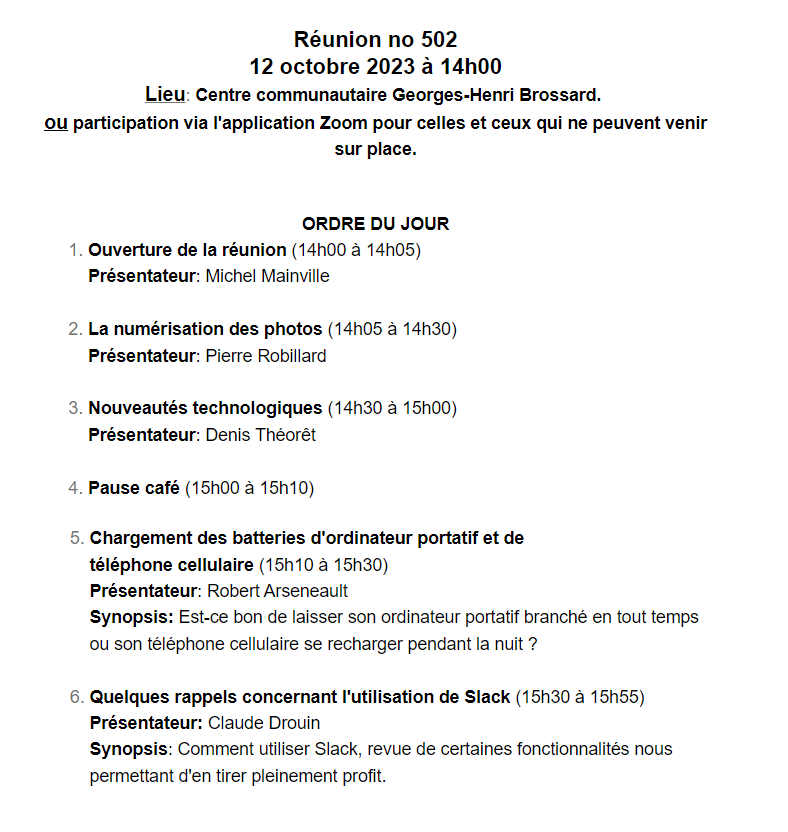 Réunion no 502
12 octobre 2023 à 14h00
Lieu: Centre communautaire Georges-Henri Brossard.
ou participation via l'application Zoom pour celles et ceux qui ne peuvent venir sur place.

ORDRE DU JOUR

1. Ouverture de la réunion (14h00 à 14h05)
Présentateur: Michel Mainville

2. La numérisation des photos (14h05 à 14h30)
Présentateur: Pierre Robillard

3. Nouveautés technologiques (14h30 à 15h00)
Présentateur: Denis Théorêt

4. Pause café (15h00 à 15h10)

5. Chargement des batteries d'ordinateur portatif et de téléphone cellulaire (15h10 à 15h30)
Présentateur: Robert Arseneault
Synopsis: Est-ce bon de laisser son ordinateur portatif branché en tout temps ou son téléphone cellulaire se recharger pendant la nuit ?

6. Quelques rappels concernant l'utilisation de Slack (15h30 à 15h55)
Présentateur: Claude Drouin
Synopsis: Comment utiliser Slack, revue de certaines fonctionnalités nous permettant d'en tirer pleinement profit.